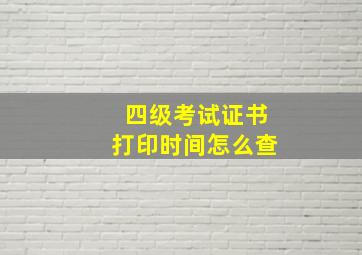 四级考试证书
打印时间怎么查